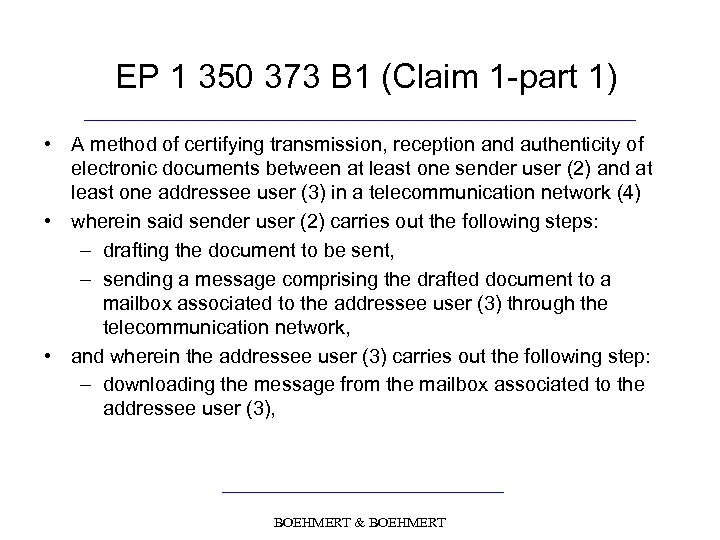 EP 1 350 373 B1 (Claim 1-part 1)

• A method of certifying transmission, reception and authenticity of electronic documents between at least one sender user (2) and at least one addressee user (3) in a telecommunication network (4)
• wherein said sender user (2) carries out the following steps:
– drafting the document to be sent,
– sending a message comprising the drafted document to a mailbox associated to the addressee user (3) through the telecommunication network,
• and wherein the addressee user (3) carries out the following step:
– downloading the message from the mailbox associated to the addressee user (3),

BOEHMERT & BOEHMERT